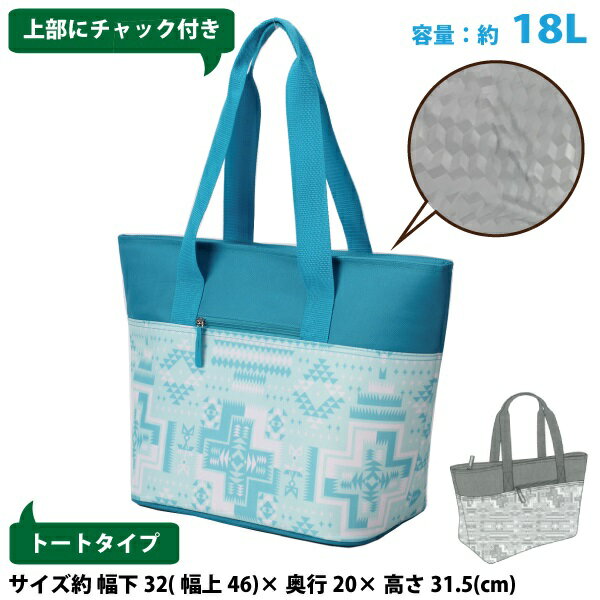 上部にチャック付き

容量：約 18L

トートタイプ

サイズ約 幅下 32( 幅上 46)× 奥行 20× 高さ 31.5(cm)